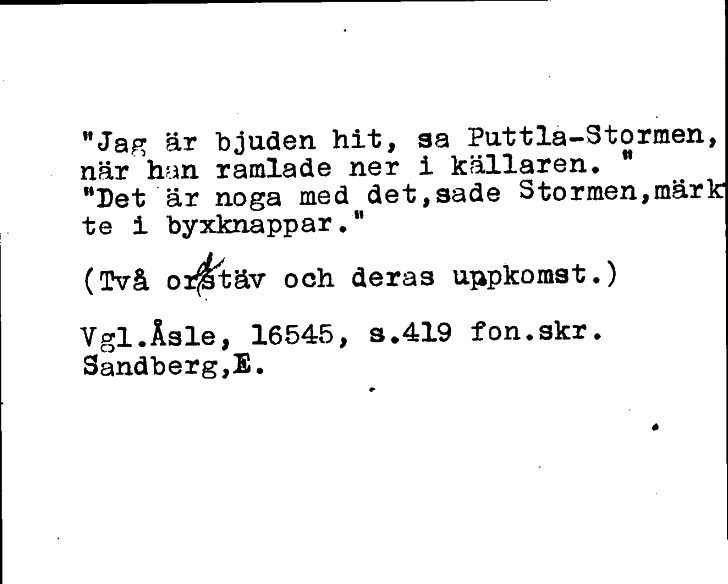 "Jag är bjuden hit, sa Puttla-Stormen, när han ramlade ner i källaren. "
"Det är noga med det,sade Stormen,märkte i byxknappar."

(Två ordstäv och deras uppkomst.)

Vgl.Åsle, 16545, s.419 fon.skr.
Sandberg,E.